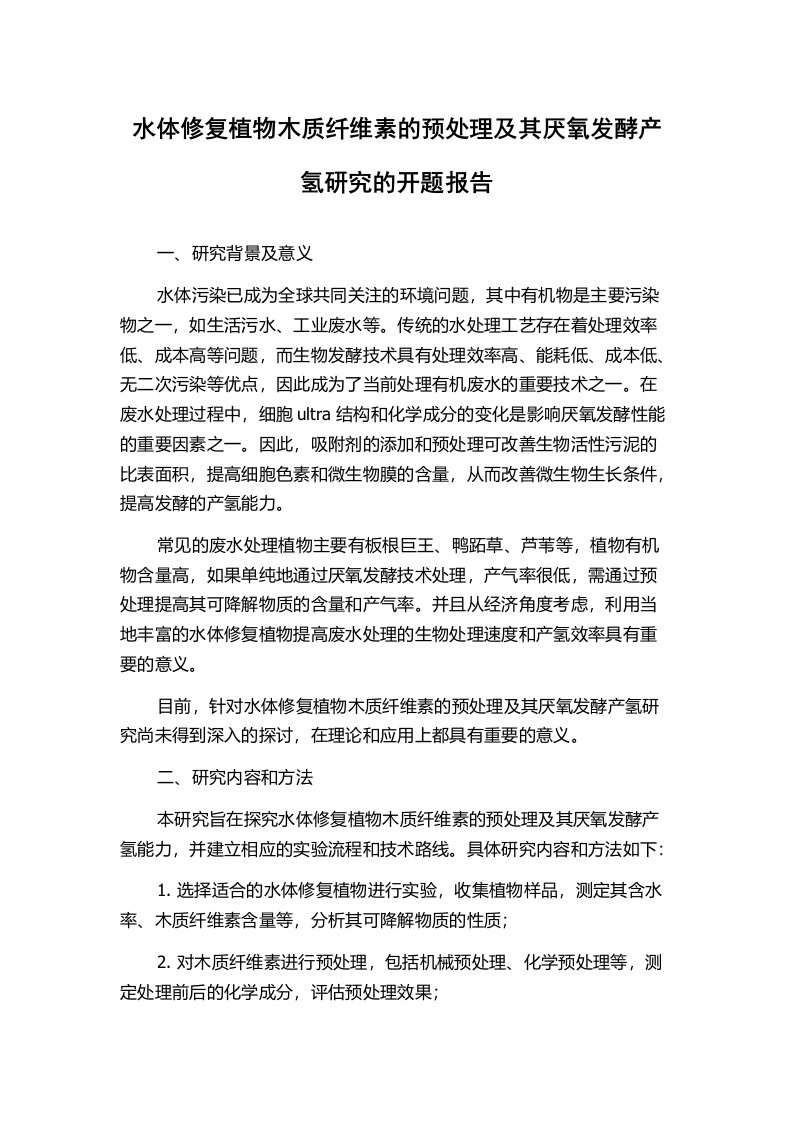 水体修复植物木质纤维素的预处理及其厌氧发酵产氢研究的开题报告

一、研究背景及意义

水体污染已成为全球共同关注的环境问题，其中有机物是主要污染物之一，如生活污水、工业废水等。传统的水处理工艺存在着处理效率低、成本高等问题，而生物发酵技术具有处理效率高、能耗低、成本低、无二次污染等优点，因此成为了当前处理有机废水的重要技术之一。在废水处理过程中，细胞 ultra 结构和化学成分的变化是影响厌氧发酵性能的重要因素之一。因此，吸附剂的添加和预处理可改善生物活性污泥的比表面积，提高细胞色素和微生物膜的含量，从而改善微生物生长条件，提高发酵的产氢能力。

常见的废水处理植物主要有板根巨王、鸭跖草、芦苇等，植物有机物含量高，如果单纯地通过厌氧发酵技术处理，产气率很低，需通过预处理提高其可降解物质的含量和产气率。并且从经济角度考虑，利用当地丰富的水体修复植物提高废水处理的生物处理速度和产氢效率具有重要的意义。

目前，针对水体修复植物木质纤维素的预处理及其厌氧发酵产氢研究尚未得到深入的探讨，在理论和应用上都具有重要的意义。

二、研究内容和方法

本研究旨在探究水体修复植物木质纤维素的预处理及其厌氧发酵产氢能力，并建立相应的实验流程和技术路线。具体研究内容和方法如下：

1. 选择适合的水体修复植物进行实验，收集植物样品，测定其含水率、木质纤维素含量等，分析其可降解物质的性质；

2. 对木质纤维素进行预处理，包括机械预处理、化学预处理等，测定处理前后的化学成分，评估预处理效果；